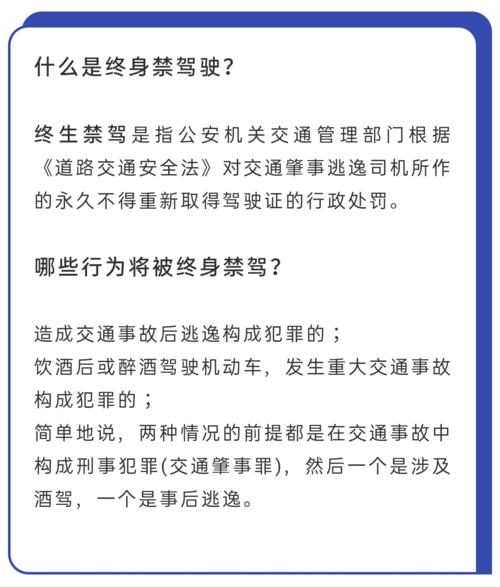 什么是终身禁驾驶？

终生禁驾是指公安机关交通管理部门根据《道路交通安全法》对交通肇事逃逸司机所作的永久不得重新取得驾驶证的行政处罚。

哪些行为将被终身禁驾？

造成交通事故后逃逸构成犯罪的；
饮酒后或醉酒驾驶机动车，发生重大交通事故构成犯罪的；
简单地说，两种情况的前提都是在交通事故中构成刑事犯罪(交通肇事罪)，然后一个是涉及酒驾，一个是事后逃逸。